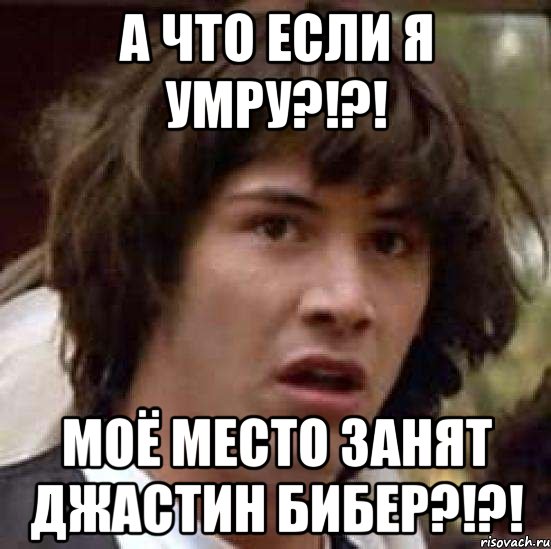 А ЧТО ЕСЛИ Я УМРУ?!?!

МОЁ МЕСТО ЗАНЯТ ДЖАСТИН БИБЕР?!?!

risovach.ru